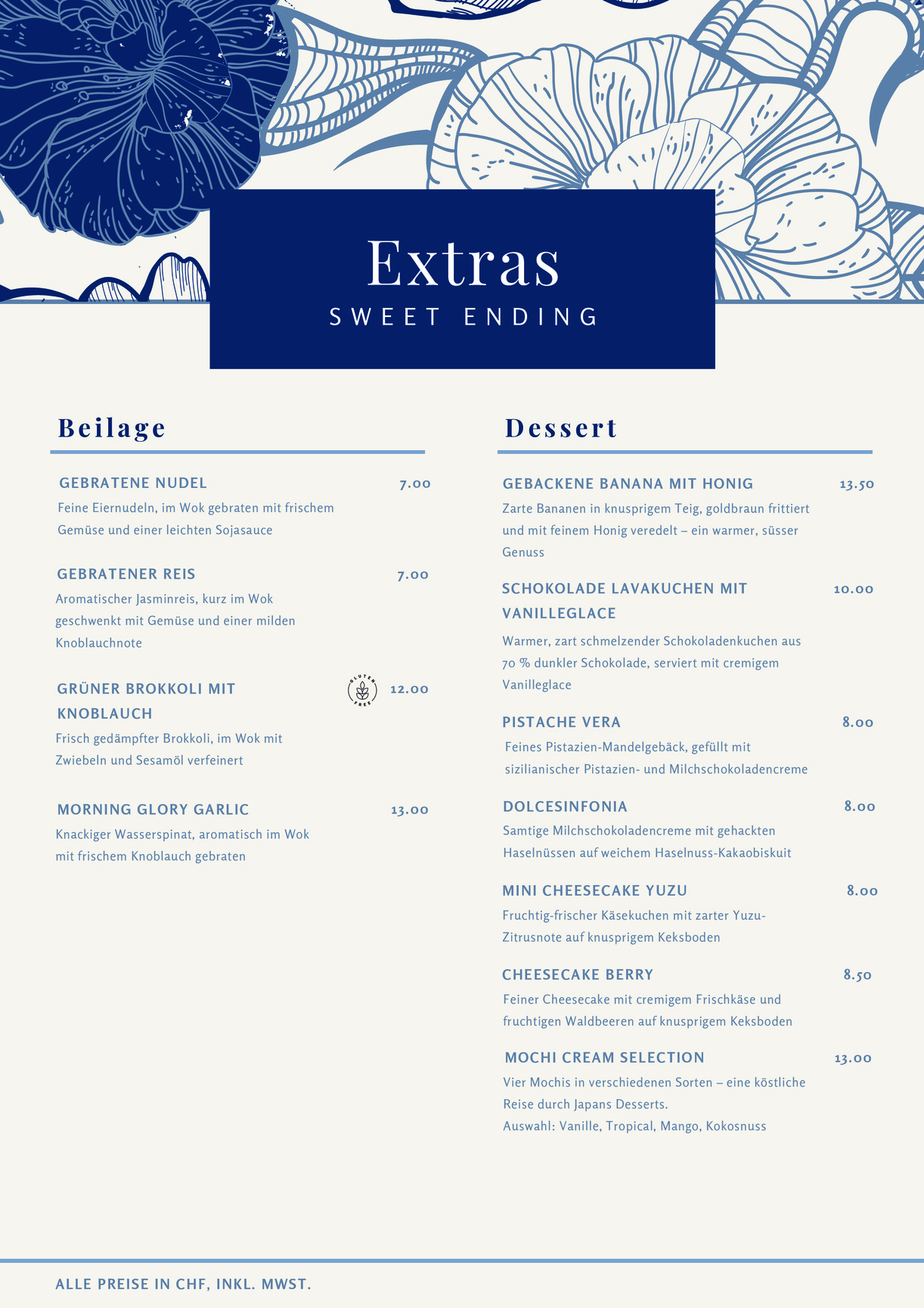 Extras
SWEET ENDING

Beilage

GEBRATENE NUDEL 7.00
Feine Eiernudeln, im Wok gebraten mit frischem Gemüse und einer leichten Sojasauce

GEBRATENER REIS 7.00
Aromatischer Jasminreis, kurz im Wok geschwenkt mit Gemüse und einer milden Knoblauchnote

GRÜNER BROKKOLI MIT KNOBLAUCH
GLUTEN FREE
12.00
Frisch gedämpfter Brokkoli, im Wok mit Zwiebeln und Sesamöl verfeinert

MORNING GLORY GARLIC 13.00
Knackiger Wasserspinat, aromatisch im Wok mit frischem Knoblauch gebraten

Dessert

GEBACKENE BANANA MIT HONIG 13.50
Zarte Bananen in knusprigem Teig, goldbraun frittiert und mit feinem Honig veredelt – ein warmer, süsser Genuss

SCHOKOLADE LAVAKUCHEN MIT VANILLEGLACE 10.00
Warmer, zart schmelzender Schokoladenkuchen aus 70 % dunkler Schokolade, serviert mit cremigem Vanilleglace

PISTACHE VERA 8.00
Feines Pistazien-Mandelgebäck, gefüllt mit sizilianischer Pistazien- und Milchschokoladencreme

DOLCESINFONIA 8.00
Samtige Milchschokoladencreme mit gehackten Haselnüssen auf weichem Haselnuss-Kakaobiskuit

MINI CHEESECAKE YUZU 8.00
Fruchtig-frischer Käsekuchen mit zarter Yuzu-Zitrusnote auf knusprigem Keksboden

CHEESECAKE BERRY 8.50
Feiner Cheesecake mit cremigem Frischkäse und fruchtigen Waldbeeren auf knusprigem Keksboden

MOCHI CREAM SELECTION 13.00
Vier Mochis in verschiedenen Sorten – eine köstliche Reise durch Japans Desserts.
Auswahl: Vanille, Tropical, Mango, Kokosnuss

ALLE PREISE IN CHF, INKL. MWST.